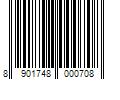 8 901748 000708